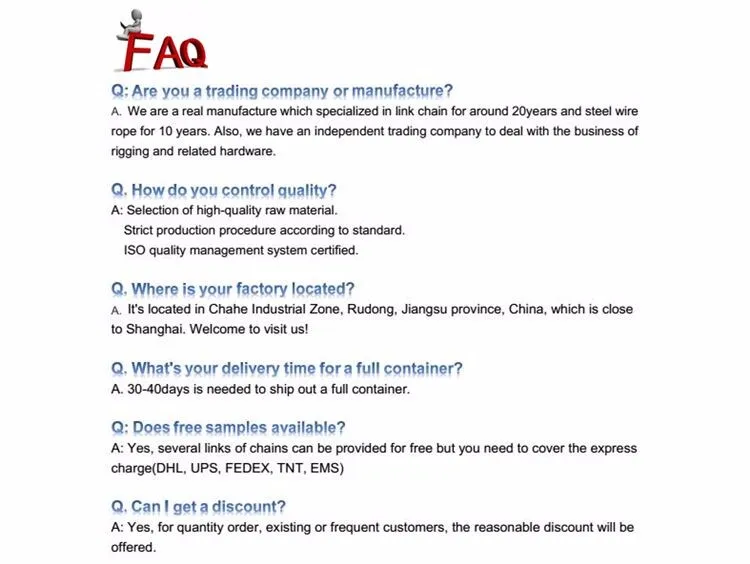 FAQ

Q: Are you a trading company or manufacture?
A. We are a real manufacture which specialized in link chain for around 20years and steel wire rope for 10 years. Also, we have an independent trading company to deal with the business of rigging and related hardware.

Q. How do you control quality?
A: Selection of high-quality raw material.
Strict production procedure according to standard.
ISO quality management system certified.

Q. Where is your factory located?
A. It's located in Chahe Industrial Zone, Rudong, Jiangsu province, China, which is close to Shanghai. Welcome to visit us!

Q. What's your delivery time for a full container?
A. 30-40days is needed to ship out a full container.

Q: Does free samples available?
A: Yes, several links of chains can be provided for free but you need to cover the express charge(DHL, UPS, FEDEX, TNT, EMS)

Q. Can I get a discount?
A: Yes, for quantity order, existing or frequent customers, the reasonable discount will be offered.